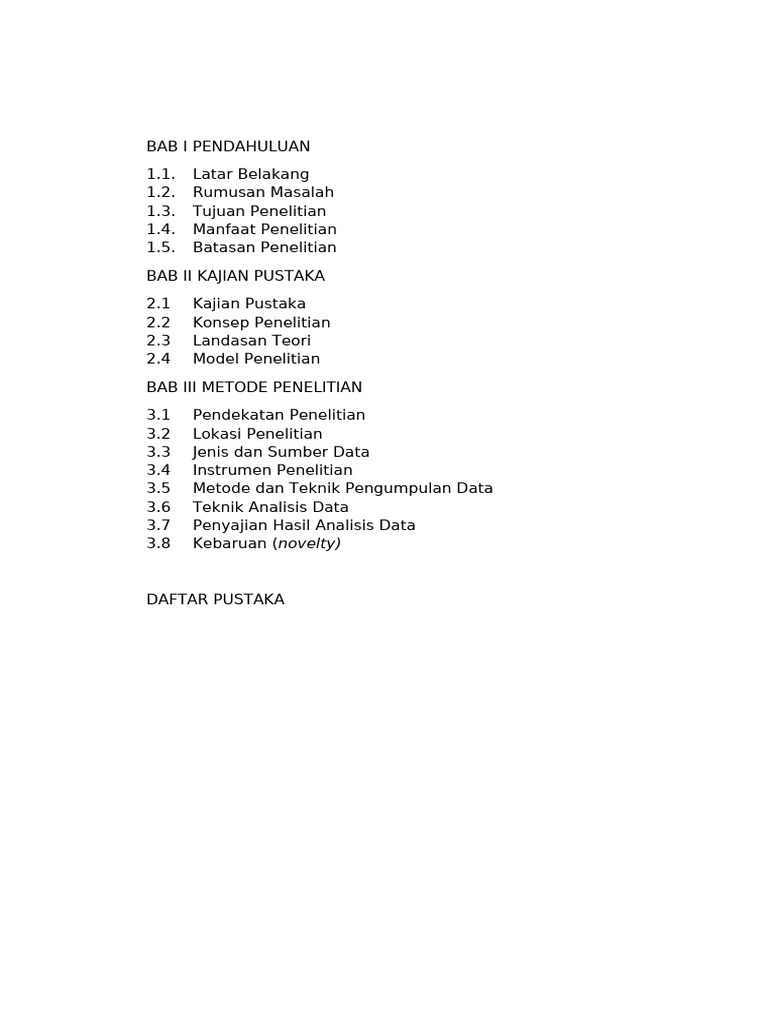 BAB I PENDAHULUAN

1.1. Latar Belakang
1.2. Rumusan Masalah
1.3. Tujuan Penelitian
1.4. Manfaat Penelitian
1.5. Batasan Penelitian

BAB II KAJIAN PUSTAKA

2.1 Kajian Pustaka
2.2 Konsep Penelitian
2.3 Landasan Teori
2.4 Model Penelitian

BAB III METODE PENELITIAN

3.1 Pendekatan Penelitian
3.2 Lokasi Penelitian
3.3 Jenis dan Sumber Data
3.4 Instrumen Penelitian
3.5 Metode dan Teknik Pengumpulan Data
3.6 Teknik Analisis Data
3.7 Penyajian Hasil Analisis Data
3.8 Kebaruan (novelty)

DAFTAR PUSTAKA